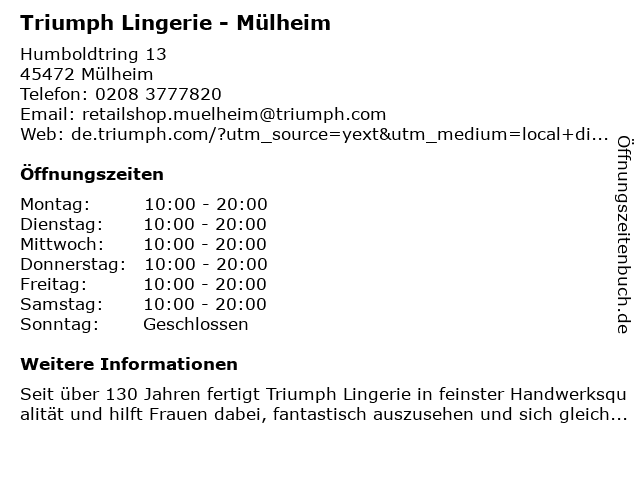 Triumph Lingerie - Mülheim

Humboldtring 13
45472 Mülheim
Telefon: 0208 3777820
Email: retailshop.muelheim@triumph.com
Web: de.triumph.com/?utm_source=yext&utm_medium=local+di...

Öffnungszeiten

Montag: 10:00 - 20:00
Dienstag: 10:00 - 20:00
Mittwoch: 10:00 - 20:00
Donnerstag: 10:00 - 20:00
Freitag: 10:00 - 20:00
Samstag: 10:00 - 20:00
Sonntag: Geschlossen

Weitere Informationen

Seit über 130 Jahren fertigt Triumph Lingerie in feinster Handwerksqualität und hilft Frauen dabei, fantastisch auszusehen und sich gleich...

Öffnungszeitenbuch.de